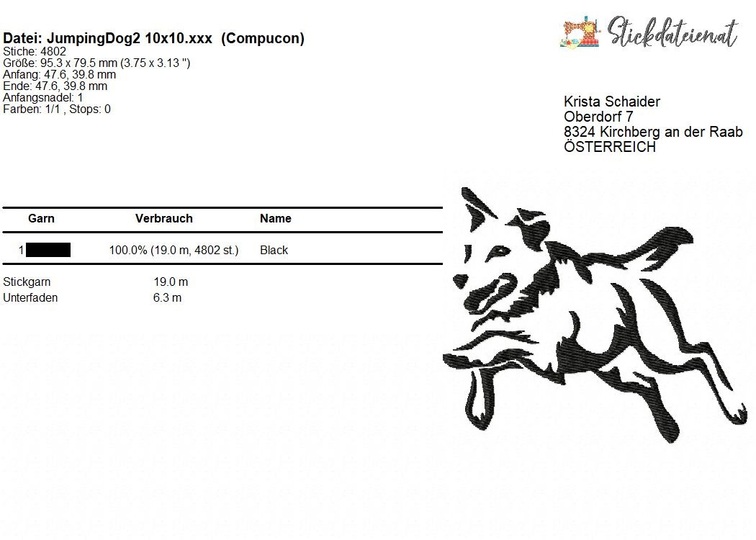 Datei: JumpingDog2 10x10.xxx (Compucon)
Stiche: 4802
Größe: 95.3 x 79.5 mm (3.75 x 3.13 ")
Anfang: 47.6, 39.8 mm
Ende: 47.6, 39.8 mm
Anfangsnadel: 1
Farben: 1/1 , Stops: 0

Stickdateien.at

Krista Schaider
Oberdorf 7
8324 Kirchberg an der Raab
ÖSTERREICH

| Garn | Verbrauch | Name |
|---|---|---|
| 1 | 100.0% (19.0 m, 4802 st.) | Black |

Stickgarn 19.0 m
Unterfaden 6.3 m